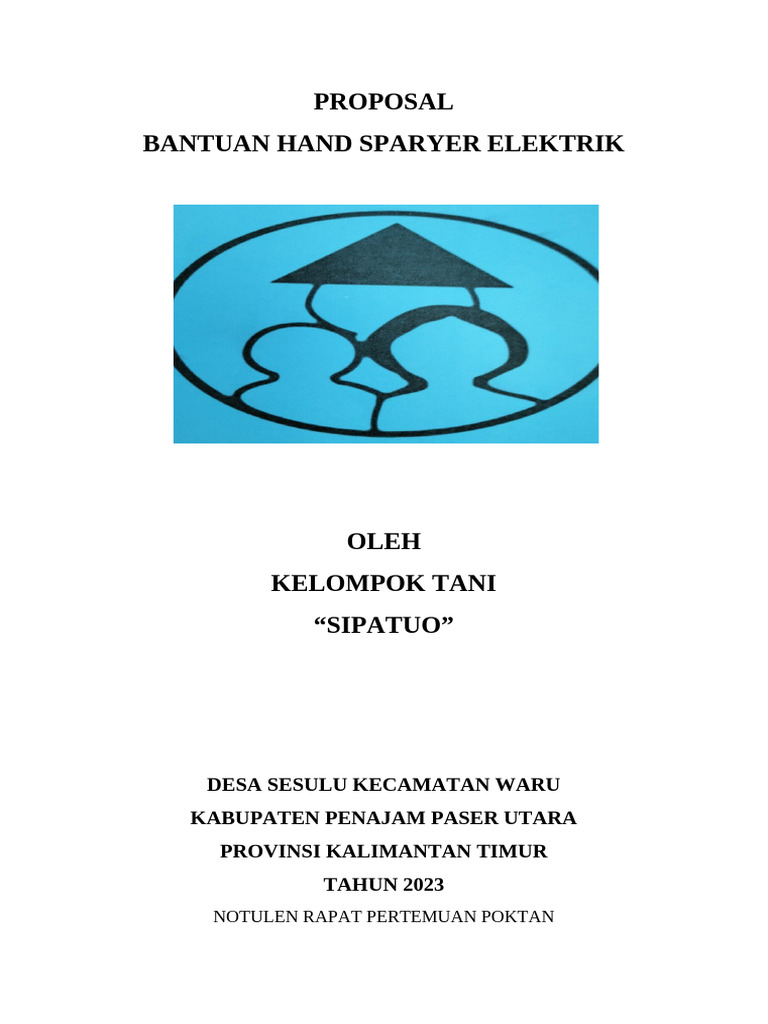 PROPOSAL
BANTUAN HAND SPARYER ELEKTRIK

OLEH
KELOMPOK TANI
"SIPATUO"

DESA SESULU KECAMATAN WARU
KABUPATEN PENAJAM PASER UTARA
PROVINSI KALIMANTAN TIMUR
TAHUN 2023
NOTULEN RAPAT PERTEMUAN POKTAN